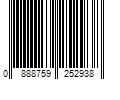 0 888759 252938